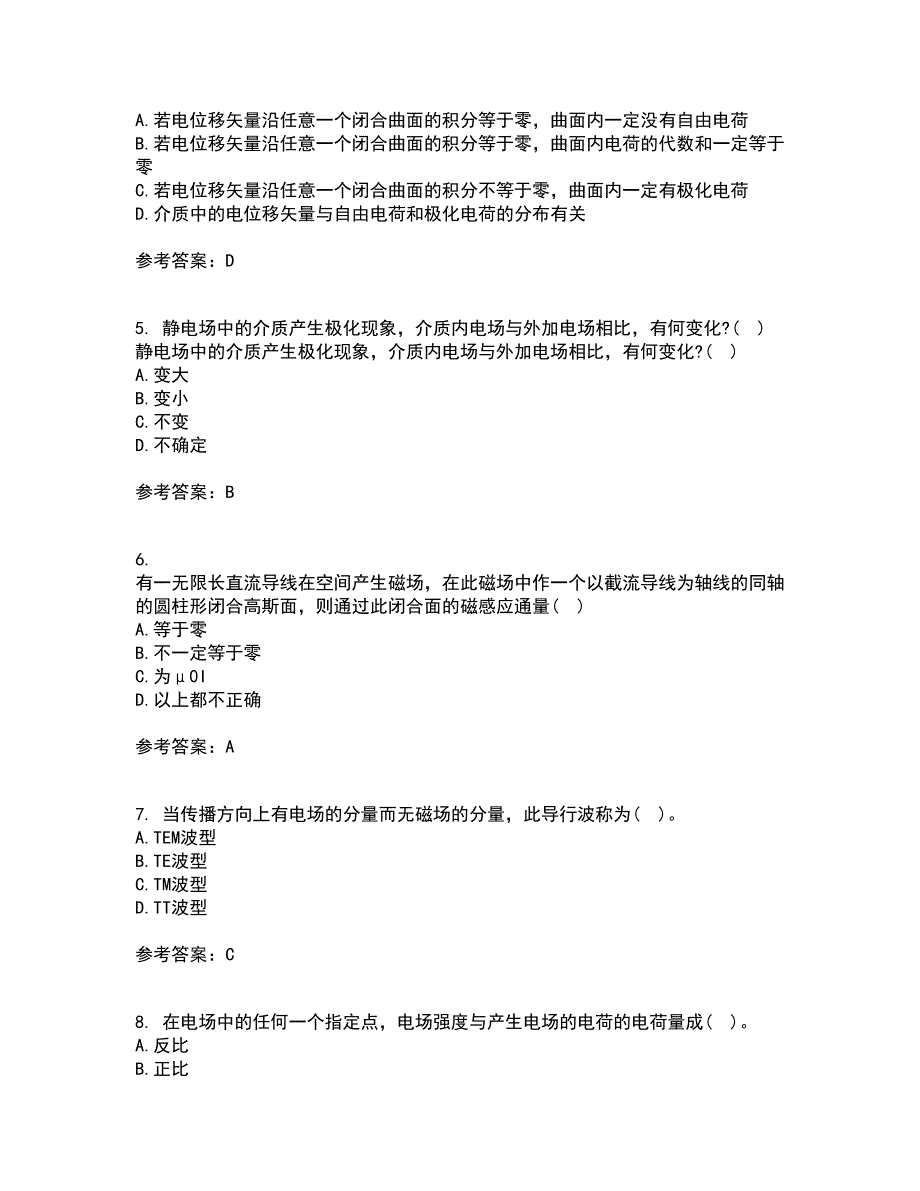 A. 若电位移矢量沿任意一个闭合曲面的积分等于零，曲面内一定没有自由电荷
B. 若电位移矢量沿任意一个闭合曲面的积分等于零，曲面内电荷的代数和一定等于零
C. 若电位移矢量沿任意一个闭合曲面的积分不等于零，曲面内一定有极化电荷
D. 介质中的电位移矢量与自由电荷和极化电荷的分布有关

参考答案：D

5. 静电场中的介质产生极化现象，介质内电场与外加电场相比，有何变化?（ ）
静电场中的介质产生极化现象，介质内电场与外加电场相比，有何变化?（ ）
A. 变大
B. 变小
C. 不变
D. 不确定

参考答案：B

6.
有一无限长直流导线在空间产生磁场，在此磁场中作一个以截流导线为轴线的同轴的圆柱形闭合高斯面，则通过此闭合面的磁感应通量（ ）
A. 等于零
B. 不一定等于零
C. 为μ0I
D. 以上都不正确

参考答案：A

7. 当传播方向上有电场的分量而无磁场的分量，此导行波称为（ ）。
A. TEM波型
B. TE波型
C. TM波型
D. TT波型

参考答案：C

8. 在电场中的任何一个指定点，电场强度与产生电场的电荷的电荷量成（ ）。
A. 反比
B. 正比